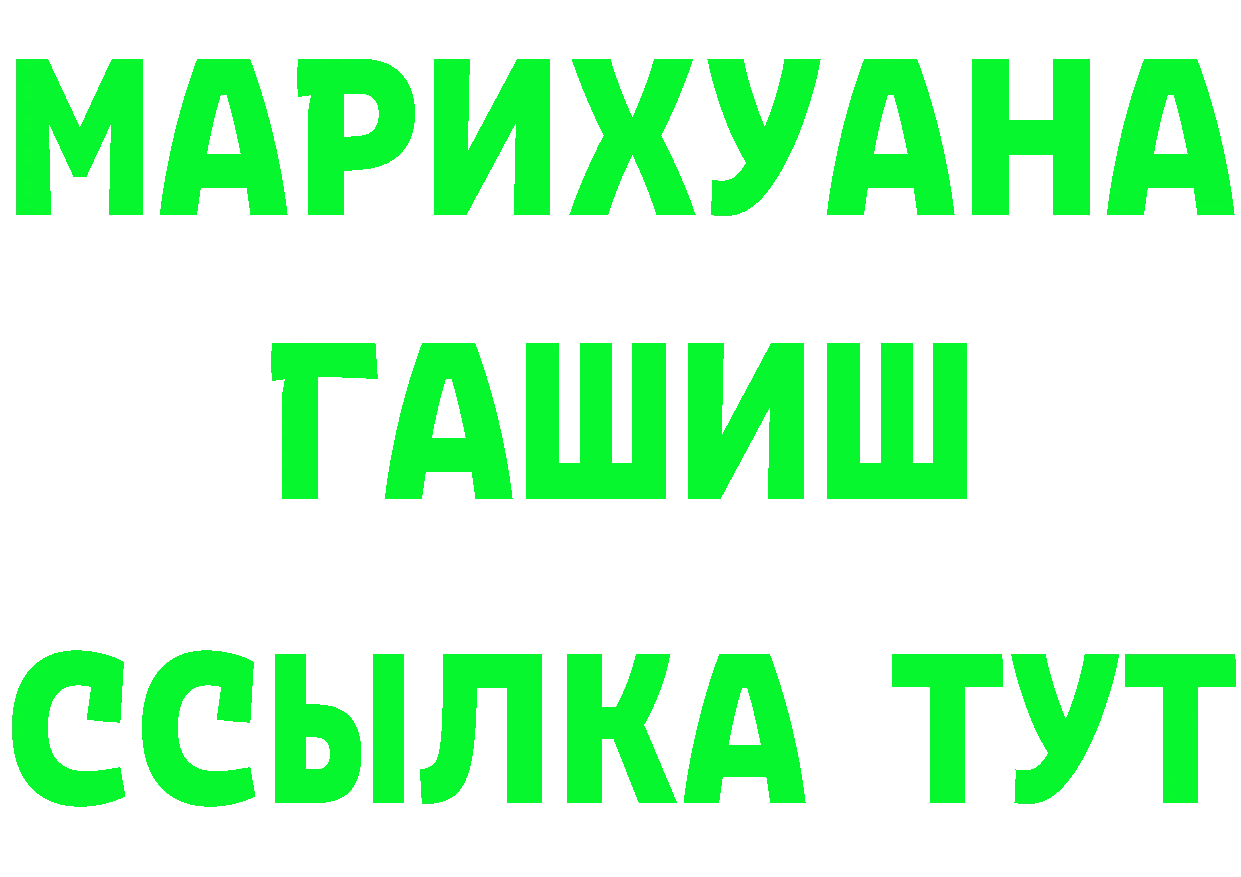 МАРИХУАНА
ГАШИШ
ССЫЛКА ТУТ